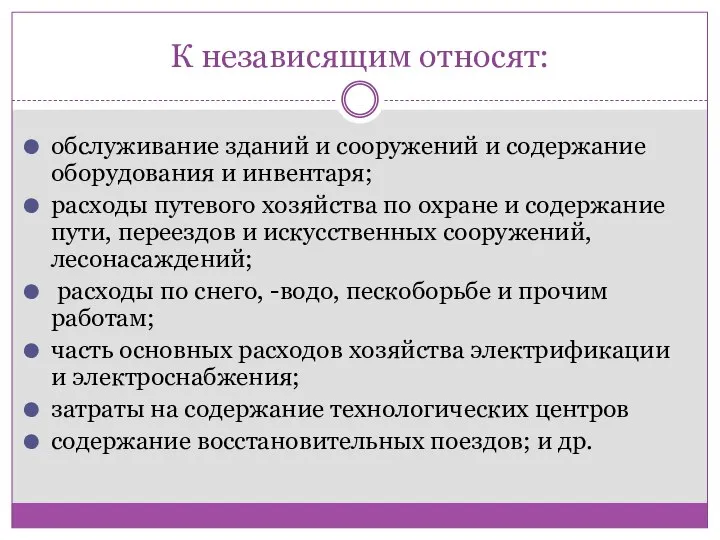 К независящим относят:

обслуживание зданий и сооружений и содержание оборудования и инвентаря;

расходы путевого хозяйства по охране и содержание пути, переездов и искусственных сооружений, лесонасаждений;

расходы по снего, -водо, пескоборьбе и прочим работам;

часть основных расходов хозяйства электрификации и электроснабжения;

затраты на содержание технологических центров

содержание восстановительных поездов; и др.